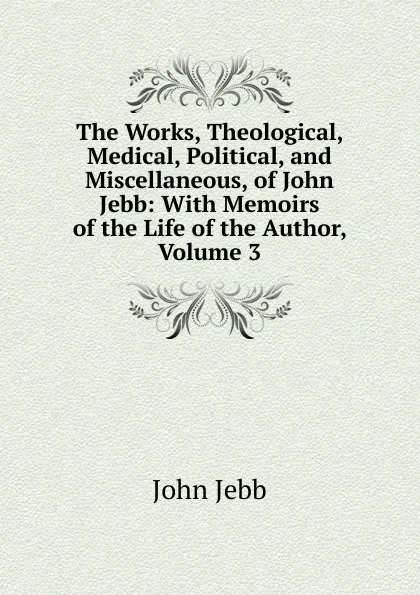 The Works, Theological, Medical, Political, and Miscellaneous, of John Jebb: With Memoirs of the Life of the Author, Volume 3

John Jebb